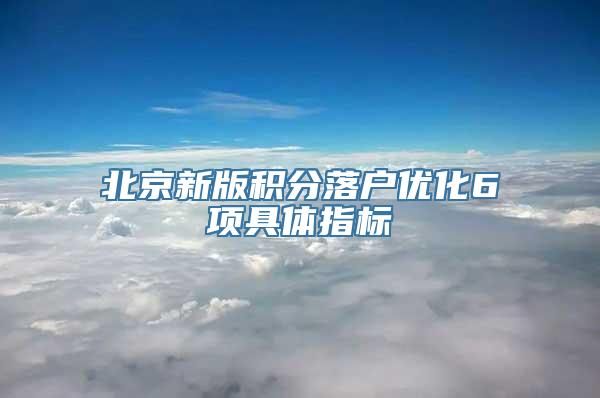 北京新版积分落户优化6项具体指标